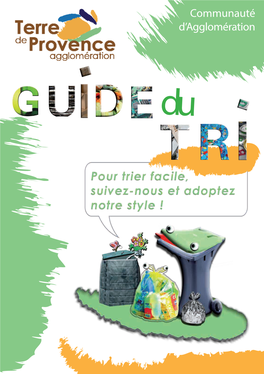 Terre de Provence agglomération

Communauté d'Agglomération

GUIDE du TRI

Pour trier facile, suivez-nous et adoptez notre style !